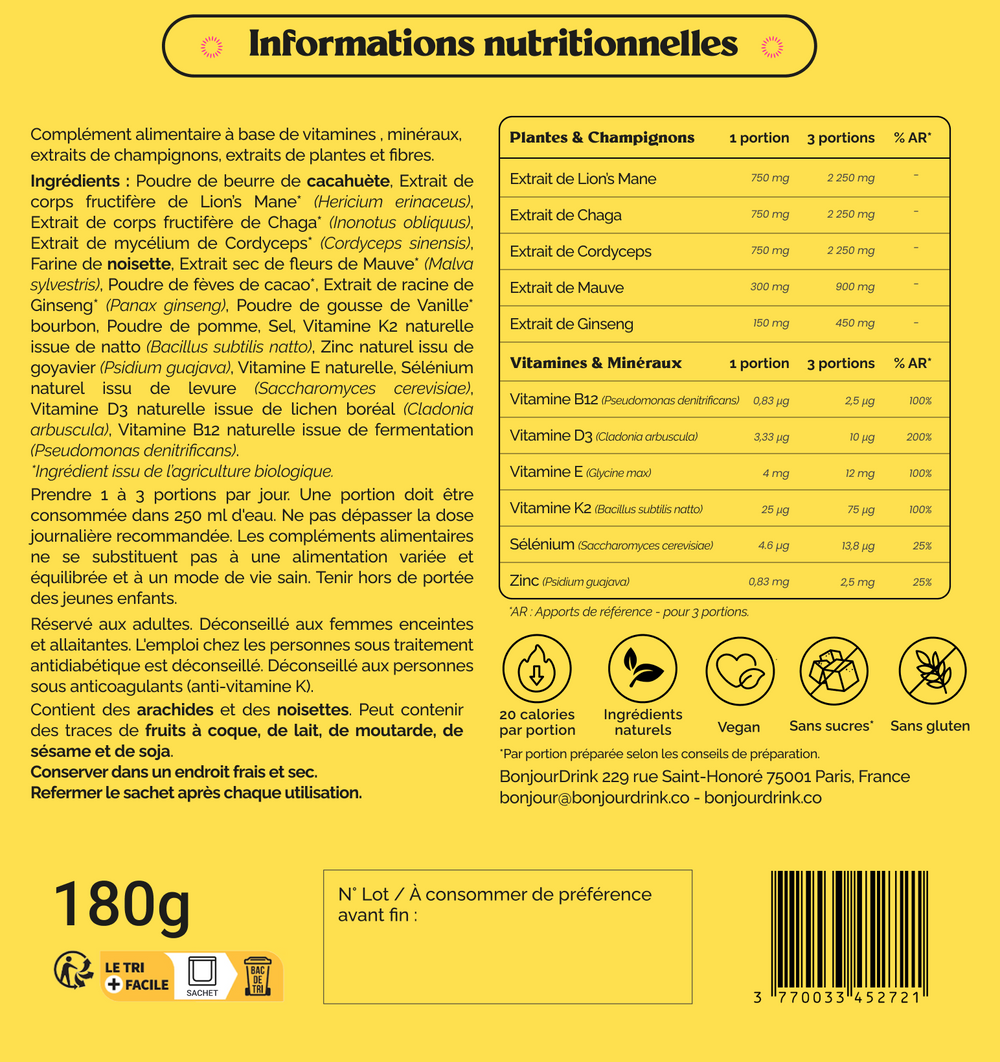 Informations nutritionnelles

Complément alimentaire à base de vitamines , minéraux, extraits de champignons, extraits de plantes et fibres.

Ingrédients : Poudre de beurre de cacahuète, Extrait de corps fructifère de Lion's Mane* (Hericium erinaceus), Extrait de corps fructifère de Chaga* (Inonotus obliquus), Extrait de mycélium de Cordyceps* (Cordyceps sinensis), Farine de noisette, Extrait sec de fleurs de Mauve* (Malva sylvestris), Poudre de fèves de cacao*, Extrait de racine de Ginseng* (Panax ginseng), Poudre de gousse de Vanille* bourbon, Poudre de pomme, Sel, Vitamine K2 naturelle issue de natto (Bacillus subtilis natto), Zinc naturel issu de goyavier (Psidium guajava), Vitamine E naturelle, Sélénium naturel issu de levure (Saccharomyces cerevisiae), Vitamine D3 naturelle issue de lichen boréal (Cladonia arbuscula), Vitamine B12 naturelle issue de fermentation (Pseudomonas denitrificans).
*Ingrédient issu de l'agriculture biologique.

Prendre 1 à 3 portions par jour. Une portion doit être consommée dans 250 ml d'eau. Ne pas dépasser la dose journalière recommandée. Les compléments alimentaires ne se substituent pas à une alimentation variée et équilibrée et à un mode de vie sain. Tenir hors de portée des jeunes enfants.

Réservé aux adultes. Déconseillé aux femmes enceintes et allaitantes. L'emploi chez les personnes sous traitement antidiabétique est déconseillé. Déconseillé aux personnes sous anticoagulants (anti-vitamine K).

Contient des arachides et des noisettes. Peut contenir des traces de fruits à coque, de lait, de moutarde, de sésame et de soja.
Conserver dans un endroit frais et sec.
Refermer le sachet après chaque utilisation.

| Plantes & Champignons | 1 portion | 3 portions | % AR* |
|---|---|---|---|
| Extrait de Lion's Mane | 750 mg | 2 250 mg | - |
| Extrait de Chaga | 750 mg | 2 250 mg | - |
| Extrait de Cordyceps | 750 mg | 2 250 mg | - |
| Extrait de Mauve | 300 mg | 900 mg | - |
| Extrait de Ginseng | 150 mg | 450 mg | - |
| Vitamines & Minéraux | 1 portion | 3 portions | % AR* |
| Vitamine B12 (Pseudomonas denitrificans) | 0,83 µg | 2,5 µg | 100% |
| Vitamine D3 (Cladonia arbuscula) | 3,33 µg | 10 µg | 200% |
| Vitamine E (Glycine max) | 4 mg | 12 mg | 100% |
| Vitamine K2 (Bacillus subtilis natto) | 25 µg | 75 µg | 100% |
| Sélénium (Saccharomyces cerevisiae) | 4.6 µg | 13,8 µg | 25% |
| Zinc (Psidium guajava) | 0,83 mg | 2,5 mg | 25% |

*AR : Apports de référence - pour 3 portions.

20 calories par portion
Ingrédients naturels
Vegan
Sans sucres*
Sans gluten

*Par portion préparée selon les conseils de préparation.

BonjourDrink 229 rue Saint-Honoré 75001 Paris, France
bonjour@bonjourdrink.co - bonjourdrink.co

180g

LE TRI + FACILE
SACHET
BAC DE TRI

N° Lot / À consommer de préférence avant fin :

3 770033 452721